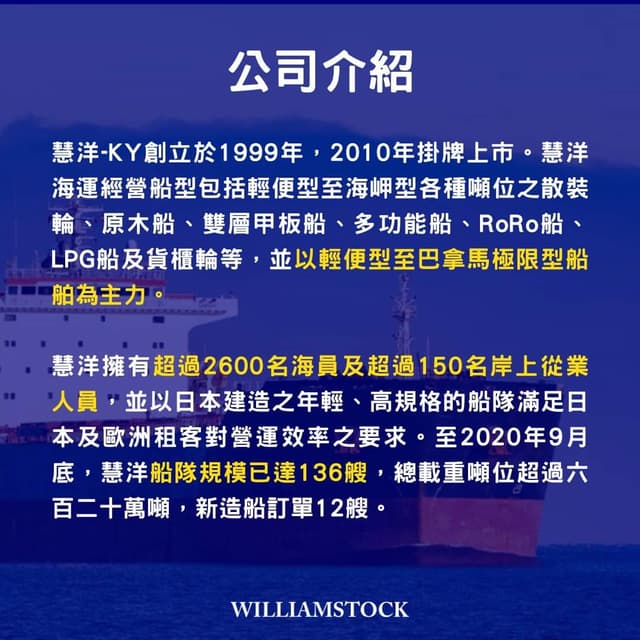 公司介紹

慧洋-KY創立於1999年，2010年掛牌上市。慧洋海運經營船型包括輕便型至海岬型各種噸位之散裝輪、原木船、雙層甲板船、多功能船、RoRo船、LPG船及貨櫃輪等，並以輕便型至巴拿馬極限型船舶為主力。

慧洋擁有超過2600名海員及超過150名岸上從業人員，並以日本建造之年輕、高規格的船隊滿足日本及歐洲租客對營運效率之要求。至2020年9月底，慧洋船隊規模已達136艘，總載重噸位超過六百二十萬噸，新造船訂單12艘。

WILLIAMSTOCK